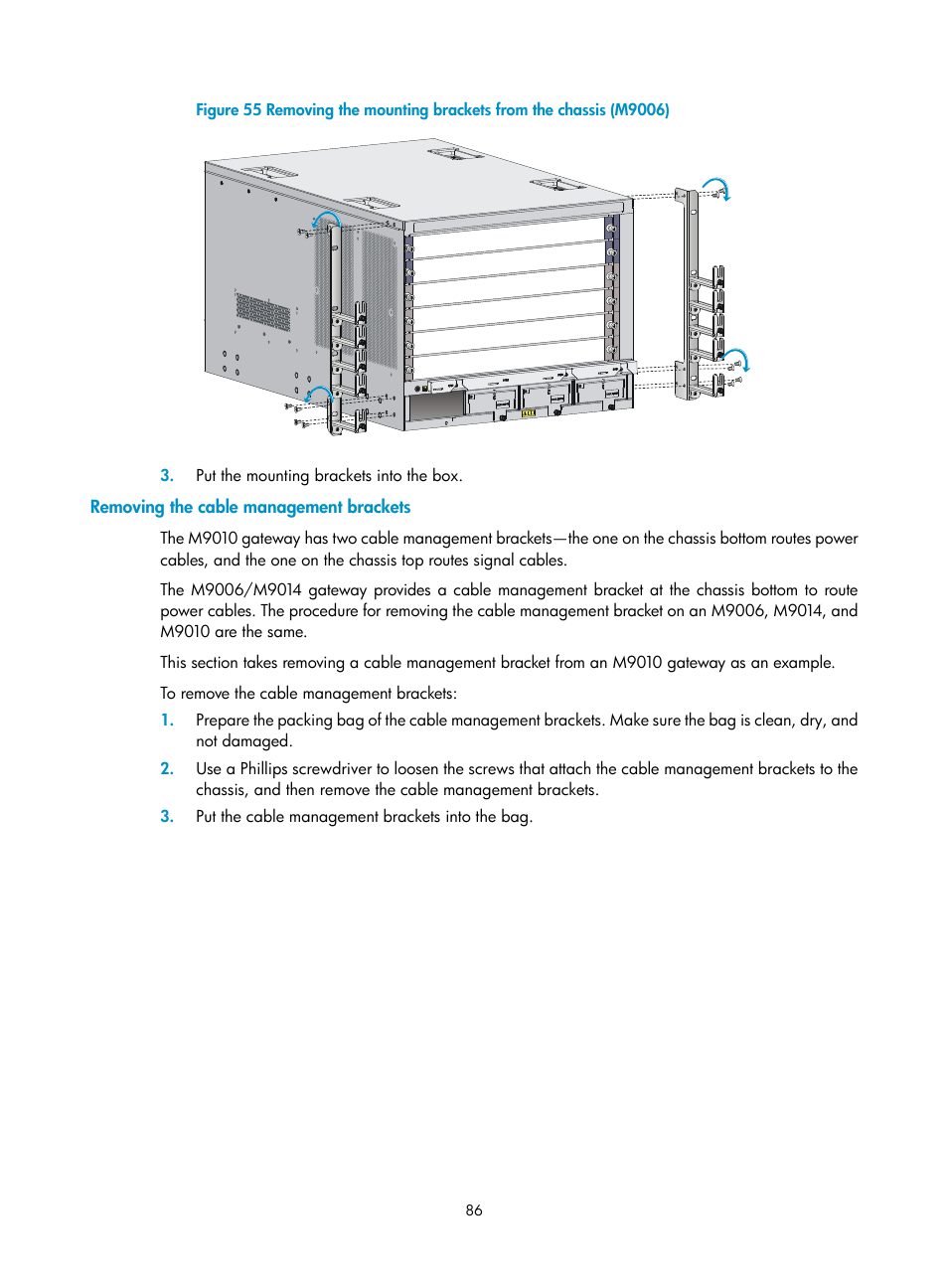 Figure 55 Removing the mounting brackets from the chassis (M9006)

3. Put the mounting brackets into the box.

Removing the cable management brackets

The M9010 gateway has two cable management brackets—the one on the chassis bottom routes power cables, and the one on the chassis top routes signal cables.

The M9006/M9014 gateway provides a cable management bracket at the chassis bottom to route power cables. The procedure for removing the cable management bracket on an M9006, M9014, and M9010 are the same.

This section takes removing a cable management bracket from an M9010 gateway as an example.

To remove the cable management brackets:

1. Prepare the packing bag of the cable management brackets. Make sure the bag is clean, dry, and not damaged.
2. Use a Phillips screwdriver to loosen the screws that attach the cable management brackets to the chassis, and then remove the cable management brackets.
3. Put the cable management brackets into the bag.

86